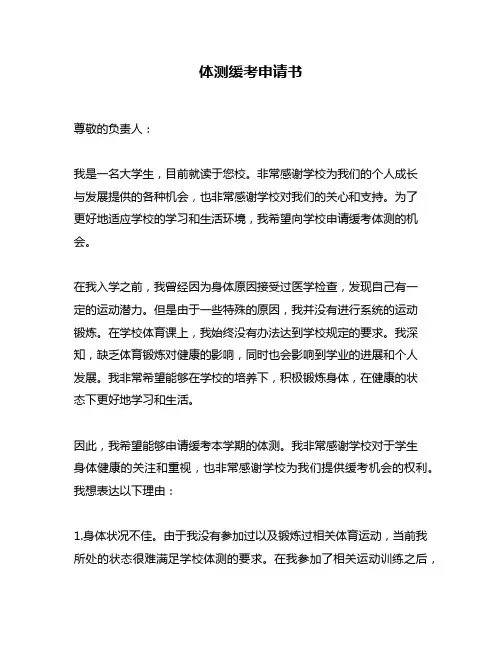 体测缓考申请书

尊敬的负责人：

我是一名大学生，目前就读于您校。非常感谢学校为我们的个人成长与发展提供的各种机会，也非常感谢学校对我们的关心和支持。为了更好地适应学校的学习和生活环境，我希望向学校申请缓考体测的机会。

在我入学之前，我曾经因为身体原因接受过医学检查，发现自己有一定的运动潜力。但是由于一些特殊的原因，我并没有进行系统的运动锻炼。在学校体育课上，我始终没有办法达到学校规定的要求。我深知，缺乏体育锻炼对健康的影响，同时也会影响到学业的进展和个人发展。我非常希望能够在学校的培养下，积极锻炼身体，在健康的状态下更好地学习和生活。

因此，我希望能够申请缓考本学期的体测。我非常感谢学校对于学生身体健康的关注和重视，也非常感谢学校为我们提供缓考机会的权利。我想表达以下理由：

1.身体状况不佳。由于我没有参加过以及锻炼过相关体育运动，当前我所处的状态很难满足学校体测的要求。在我参加了相关运动训练之后，